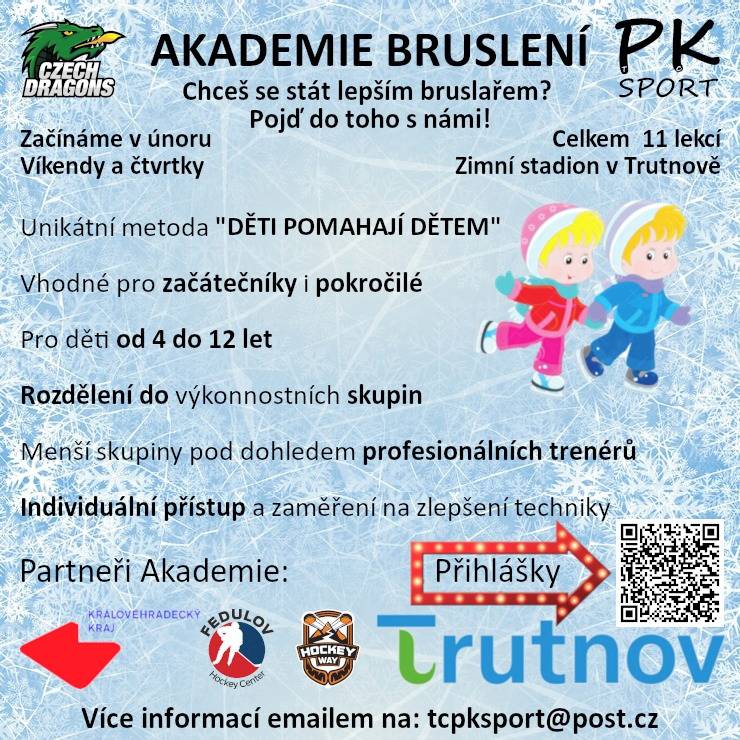 CZECH DRAGONS

AKADEMIE BRUSLENÍ

PK SPORT

Chceš se stát lepším bruslařem?
Pojď do toho s námi!

Začínáme v únoru
Víkendy a čtvrtky

Celkem 11 lekcí
Zimní stadion v Trutnově

Unikátní metoda "DĚTI POMAHAJÍ DĚTEM"

Vhodné pro začátečníky i pokročilé

Pro děti od 4 do 12 let

Rozdělení do výkonnostních skupin

Menší skupiny pod dohledem profesionálních trenérů

Individuální přístup a zaměření na zlepšení techniky

Partneři Akademie:

Přihlášky

KRÁLOVÉHRADECKÝ KRAJ

FEDULOV Hockey Center

HOCKEY WAY

Trutnov

Více informací emailem na: tcpksport@post.cz